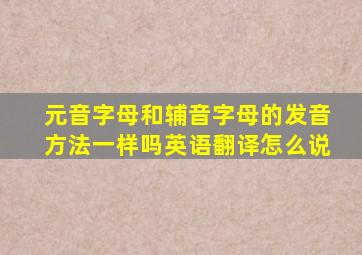 元音字母和辅音字母的发音方法一样吗英语翻译怎么说